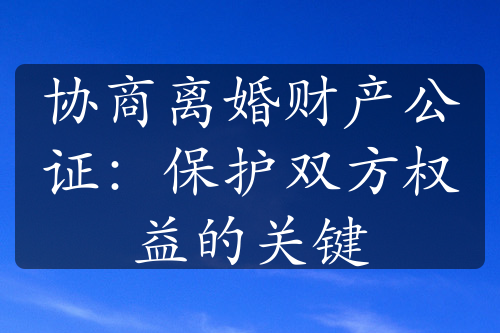 协商离婚财产公证：保护双方权益的关键